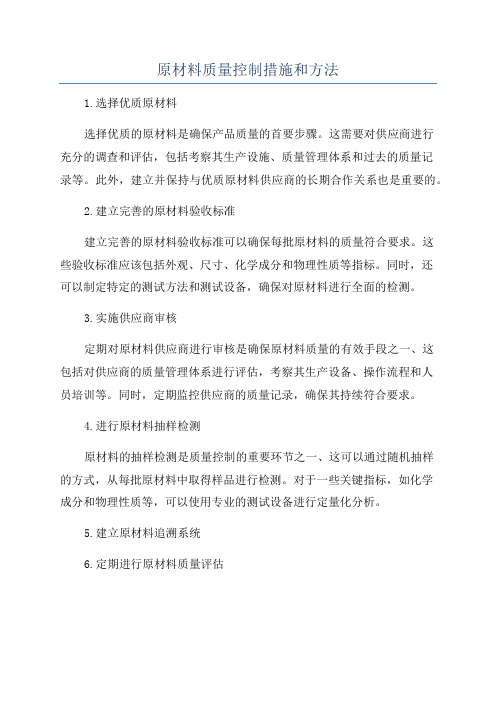 原材料质量控制措施和方法

1.选择优质原材料

选择优质的原材料是确保产品质量的首要步骤。这需要对供应商进行充分的调查和评估，包括考察其生产设施、质量管理体系和过去的质量记录等。此外，建立并保持与优质原材料供应商的长期合作关系也是重要的。

2.建立完善的原材料验收标准

建立完善的原材料验收标准可以确保每批原材料的质量符合要求。这些验收标准应该包括外观、尺寸、化学成分和物理性质等指标。同时，还可以制定特定的测试方法和测试设备，确保对原材料进行全面的检测。

3.实施供应商审核

定期对原材料供应商进行审核是确保原材料质量的有效手段之一、这包括对供应商的质量管理体系进行评估，考察其生产设备、操作流程和人员培训等。同时，定期监控供应商的质量记录，确保其持续符合要求。

4.进行原材料抽样检测

原材料的抽样检测是质量控制的重要环节之一、这可以通过随机抽样的方式，从每批原材料中取得样品进行检测。对于一些关键指标，如化学成分和物理性质等，可以使用专业的测试设备进行定量化分析。

5.建立原材料追溯系统

6.定期进行原材料质量评估